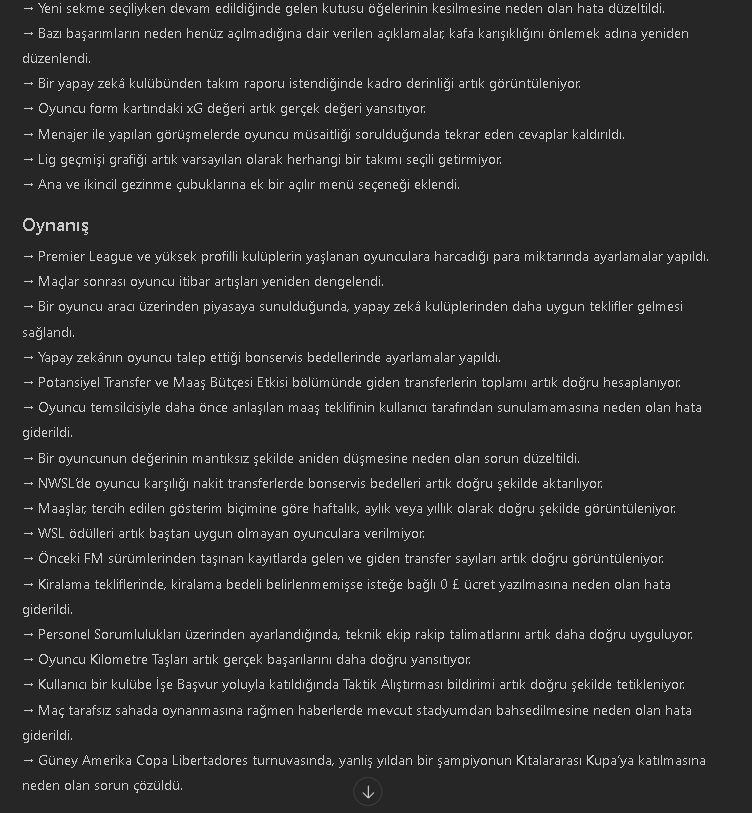 → Yeni sekme seçiliyken devam edildiğinde gelen kutusu öğelerinin kesilmesine neden olan hata düzeltildi.
→ Bazı başarımların neden henüz açılmadığına dair verilen açıklamalar, kafa karışıklığını önlemek adına yeniden düzenlendi.
→ Bir yapay zekâ kulübünden takım raporu istendiğinde kadro derinliği artık görüntüleniyor.
→ Oyuncu form kartındaki xG değeri artık gerçek değeri yansıtıyor.
→ Menajer ile yapılan görüşmelerde oyuncu müsaitliği sorulduğunda tekrar eden cevaplar kaldırıldı.
→ Lig geçmişi grafiği artık varsayılan olarak herhangi bir takımı seçili getirmiyor.
→ Ana ve ikincil gezinme çubuklarına ek bir açılır menü seçeneği eklendi.

Oynanış

→ Premier League ve yüksek profilli kulüplerin yaşlanan oyunculara harcadığı para miktarında ayarlamalar yapıldı.
→ Maçlar sonrası oyuncu itibar artışları yeniden dengelendi.
→ Bir oyuncu aracı üzerinden piyasaya sunulduğunda, yapay zekâ kulüplerinden daha uygun teklifler gelmesi sağlandı.
→ Yapay zekânın oyuncu talep ettiği bonservis bedellerinde ayarlamalar yapıldı.
→ Potansiyel Transfer ve Maaş Bütçesi Etkisi bölümünde giden transferlerin toplamı artık doğru hesaplanıyor.
→ Oyuncu temsilcisiyle daha önce anlaşılan maaş teklifinin kullanıcı tarafından sunulamamasına neden olan hata giderildi.
→ Bir oyuncunun değerinin mantıksız şekilde aniden düşmesine neden olan sorun düzeltildi.
→ NWSL'de oyuncu karşılığı nakit transferlerde bonservis bedelleri artık doğru şekilde aktarılıyor.
→ Maaşlar, tercih edilen gösterim biçimine göre haftalık, aylık veya yıllık olarak doğru şekilde görüntüleniyor.
→ WSL ödülleri artık baştan uygun olmayan oyunculara verilmiyor.
→ Önceki FM sürümlerinden taşınan kayıtlarda gelen ve giden transfer sayıları artık doğru görüntüleniyor.
→ Kiralama tekliflerinde, kiralama bedeli belirlenmemişse isteğe bağlı 0 £ ücret yazılmasına neden olan hata giderildi.
→ Personel Sorumlulukları üzerinden ayarlandığında, teknik ekip rakip talimatlarını artık daha doğru uyguluyor.
→ Oyuncu Kilometre Taşları artık gerçek başarılarını daha doğru yansıtıyor.
→ Kullanıcı bir kulübe İşe Başvur yoluyla katıldığında Taktik Alıştırması bildirimi artık doğru şekilde tetikleniyor.
→ Maç tarafsız sahada oynanmasına rağmen haberlerde mevcut stadyumdan bahsedilmesine neden olan hata giderildi.
→ Güney Amerika Copa Libertadores turnuvasında, yanlış yıldan bir şampiyonun Kıtalararası Kupa'ya katılmasına neden olan sorun çözüldü.